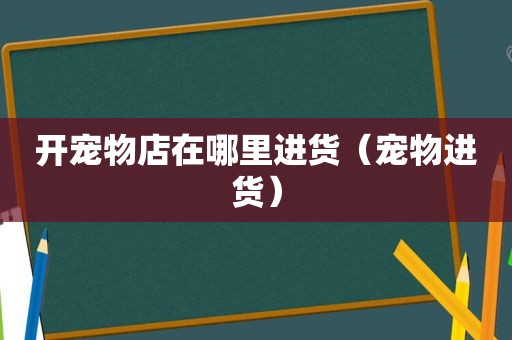 开宠物店在哪里进货（宠物进货）